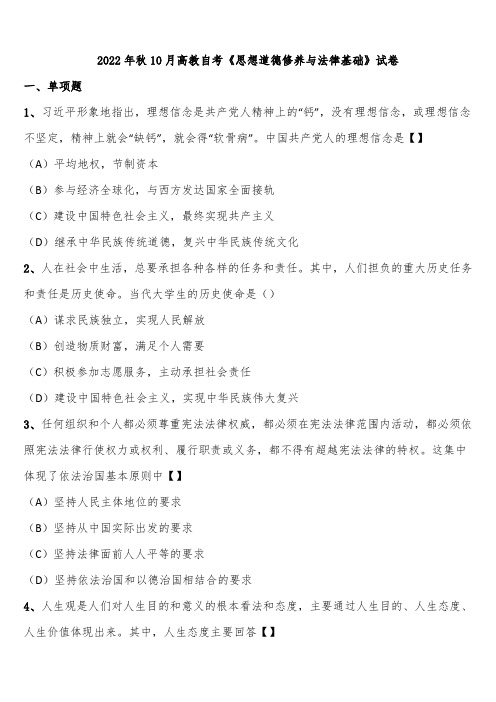 2022年秋10月高教自考《思想道德修养与法律基础》试卷

一、单项题

1、习近平形象地指出，理想信念是共产党人精神上的“钙”，没有理想信念，或理想信念不坚定，精神上就会“缺钙”，就会得“软骨病”。中国共产党人的理想信念是【】

（A）平均地权，节制资本

（B）参与经济全球化，与西方发达国家全面接轨

（C）建设中国特色社会主义，最终实现共产主义

（D）继承中华民族传统道德，复兴中华民族传统文化

2、人在社会中生活，总要承担各种各样的任务和责任。其中，人们担负的重大历史任务和责任是历史使命。当代大学生的历史使命是（）

（A）谋求民族独立，实现人民解放

（B）创造物质财富，满足个人需要

（C）积极参加志愿服务，主动承担社会责任

（D）建设中国特色社会主义，实现中华民族伟大复兴

3、任何组织和个人都必须尊重宪法法律权威，都必须在宪法法律范围内活动，都必须依照宪法法律行使权力或权利、履行职责或义务，都不得有超越宪法法律的特权。这集中体现了依法治国基本原则中【】

（A）坚持人民主体地位的要求

（B）坚持从中国实际出发的要求

（C）坚持法律面前人人平等的要求

（D）坚持依法治国和以德治国相结合的要求

4、人生观是人们对人生目的和意义的根本看法和态度，主要通过人生目的、人生态度、人生价值体现出来。其中，人生态度主要回答【】